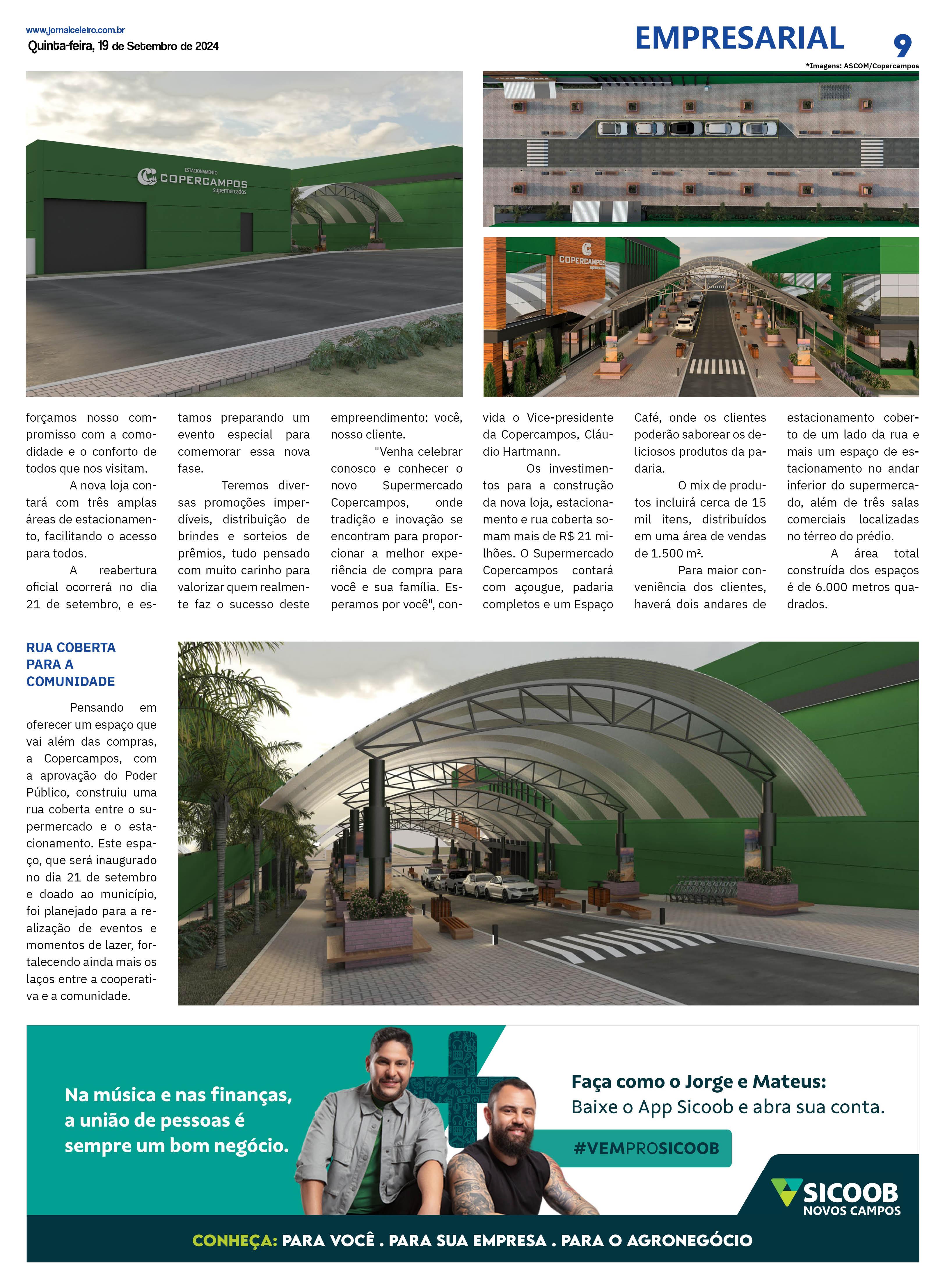 www.jornalceleiro.com.br
Quinta-feira, 19 de Setembro de 2024

EMPRESARIAL 9

*Imagens: ASCOM/Copercampos

ESTACIONAMENTO
COPERCAMPOS
supermercados

COPERCAMPOS

forçamos nosso compromisso com a comodidade e o conforto de todos que nos visitam.

A nova loja contará com três amplas áreas de estacionamento, facilitando o acesso para todos.

A reabertura oficial ocorrerá no dia 21 de setembro, e estamos preparando um evento especial para comemorar essa nova fase.

Teremos diversas promoções imperdíveis, distribuição de brindes e sorteios de prêmios, tudo pensado com muito carinho para valorizar quem realmente faz o sucesso deste empreendimento: você, nosso cliente.

"Venha celebrar conosco e conhecer o novo Supermercado Copercampos, onde tradição e inovação se encontram para proporcionar a melhor experiência de compra para você e sua família. Esperamos por você", convida o Vice-presidente da Copercampos, Cláudio Hartmann.

Os investimentos para a construção da nova loja, estacionamento e rua coberta somam mais de R$ 21 milhões. O Supermercado Copercampos contará com açougue, padaria completos e um Espaço Café, onde os clientes poderão saborear os deliciosos produtos da padaria.

O mix de produtos incluirá cerca de 15 mil itens, distribuídos em uma área de vendas de 1.500 m².

Para maior conveniência dos clientes, haverá dois andares de estacionamento coberto de um lado da rua e mais um espaço de estacionamento no andar inferior do supermercado, além de três salas comerciais localizadas no térreo do prédio.

A área total construída dos espaços é de 6.000 metros quadrados.

RUA COBERTA PARA A COMUNIDADE

Pensando em oferecer um espaço que vai além das compras, a Copercampos, com a aprovação do Poder Público, construiu uma rua coberta entre o supermercado e o estacionamento. Este espaço, que será inaugurado no dia 21 de setembro e doado ao município, foi planejado para a realização de eventos e momentos de lazer, fortalecendo ainda mais os laços entre a cooperativa e a comunidade.

Na música e nas finanças, a união de pessoas é sempre um bom negócio.

Faça como o Jorge e Mateus:
Baixe o App Sicoob e abra sua conta.

#VEMPROSICOOB

SICOOB
NOVOS CAMPOS

CONHEÇA: PARA VOCÊ . PARA SUA EMPRESA . PARA O AGRONEGÓCIO